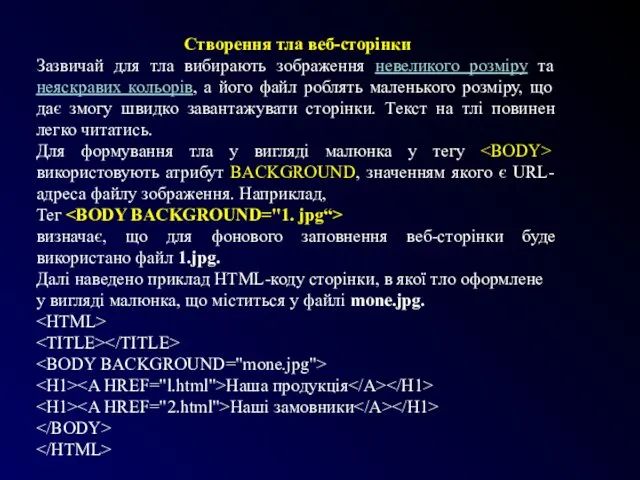 Створення тла веб-сторінки

Зазвичай для тла вибирають зображення невеликого розміру та неяскравих кольорів, а його файл роблять маленького розміру, що дає змогу швидко завантажувати сторінки. Текст на тлі повинен легко читатись.

Для формування тла у вигляді малюнка у тегу <BODY> використовують атрибут BACKGROUND, значенням якого є URL-адреса файлу зображення. Наприклад,

Тег <BODY BACKGROUND="1. jpg“>

визначає, що для фонового заповнення веб-сторінки буде використано файл 1.jpg.

Далі наведено приклад HTML-коду сторінки, в якої тло оформлене у вигляді малюнка, що міститься у файлі mone.jpg.

<HTML>
<TITLE></TITLE>
<BODY BACKGROUND="mone.jpg">
<H1><A HREF="l.html">Наша продукція</A></H1>
<H1><A HREF="2.html">Наші замовники</A></H1>
</BODY>
</HTML>